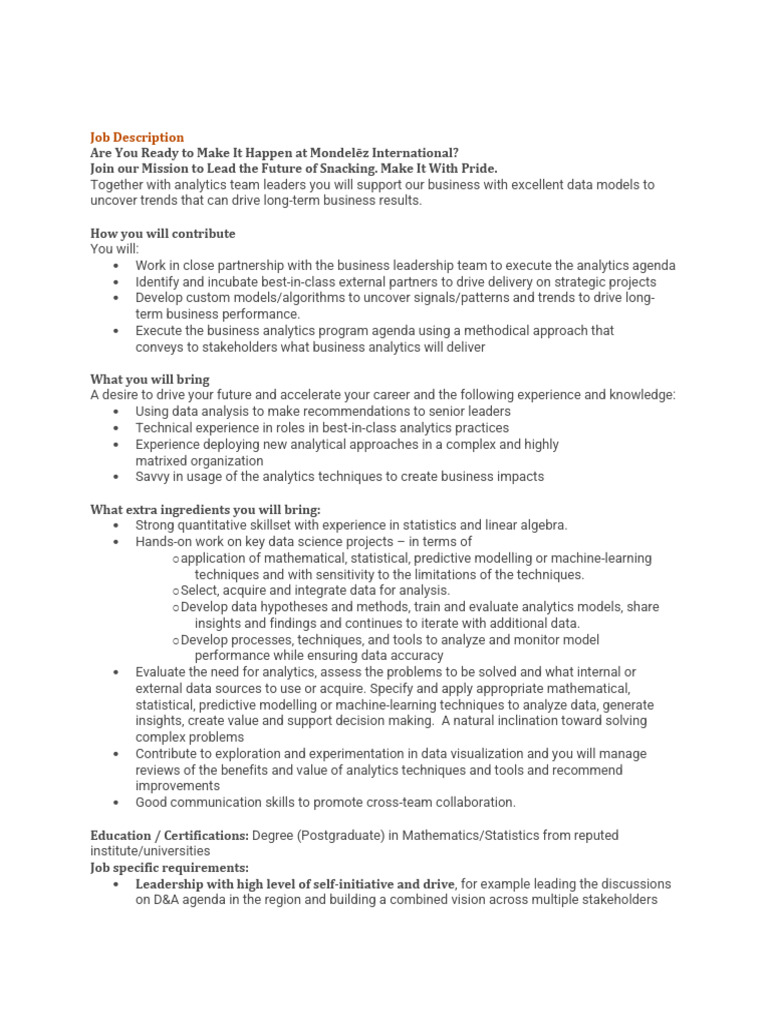 Job Description
Are You Ready to Make It Happen at Mondelēz International?
Join our Mission to Lead the Future of Snacking. Make It With Pride.
Together with analytics team leaders you will support our business with excellent data models to uncover trends that can drive long-term business results.

How you will contribute
You will:
• Work in close partnership with the business leadership team to execute the analytics agenda
• Identify and incubate best-in-class external partners to drive delivery on strategic projects
• Develop custom models/algorithms to uncover signals/patterns and trends to drive long-term business performance.
• Execute the business analytics program agenda using a methodical approach that conveys to stakeholders what business analytics will deliver

What you will bring
A desire to drive your future and accelerate your career and the following experience and knowledge:
• Using data analysis to make recommendations to senior leaders
• Technical experience in roles in best-in-class analytics practices
• Experience deploying new analytical approaches in a complex and highly matrixed organization
• Savvy in usage of the analytics techniques to create business impacts

What extra ingredients you will bring:
• Strong quantitative skillset with experience in statistics and linear algebra.
• Hands-on work on key data science projects – in terms of
o application of mathematical, statistical, predictive modelling or machine-learning techniques and with sensitivity to the limitations of the techniques.
o Select, acquire and integrate data for analysis.
o Develop data hypotheses and methods, train and evaluate analytics models, share insights and findings and continues to iterate with additional data.
o Develop processes, techniques, and tools to analyze and monitor model performance while ensuring data accuracy
• Evaluate the need for analytics, assess the problems to be solved and what internal or external data sources to use or acquire. Specify and apply appropriate mathematical, statistical, predictive modelling or machine-learning techniques to analyze data, generate insights, create value and support decision making. A natural inclination toward solving complex problems
• Contribute to exploration and experimentation in data visualization and you will manage reviews of the benefits and value of analytics techniques and tools and recommend improvements
• Good communication skills to promote cross-team collaboration.

Education / Certifications: Degree (Postgraduate) in Mathematics/Statistics from reputed institute/universities
Job specific requirements:
• Leadership with high level of self-initiative and drive, for example leading the discussions on D&A agenda in the region and building a combined vision across multiple stakeholders